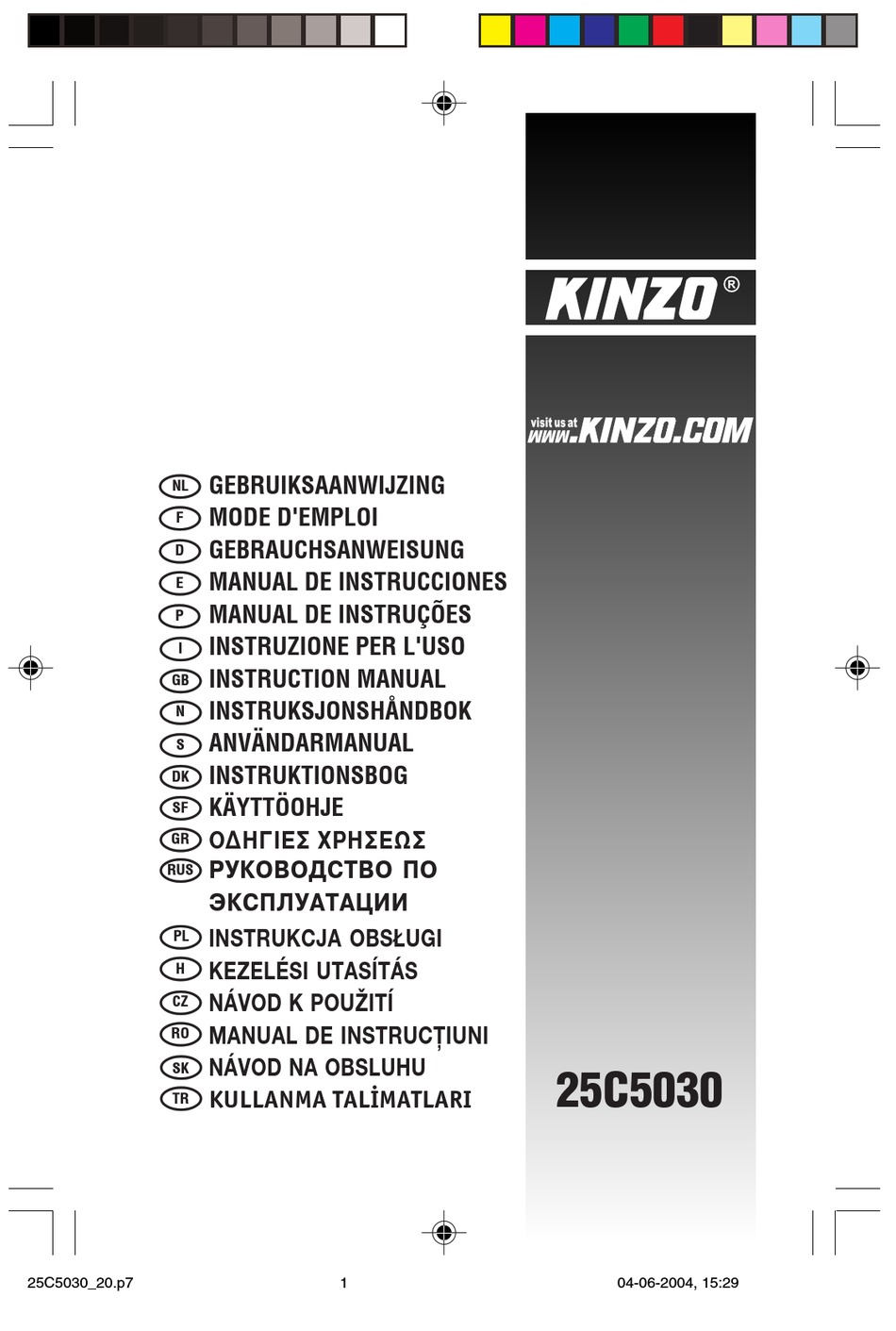 KINZO®

visit us at
www.KINZO.COM

NL GEBRUIKSAANWIJZING
F MODE D'EMPLOI
D GEBRAUCHSANWEISUNG
E MANUAL DE INSTRUCCIONES
P MANUAL DE INSTRUÇÕES
I INSTRUZIONE PER L'USO
GB INSTRUCTION MANUAL
N INSTRUKSJONSHÅNDBOK
S ANVÄNDARMANUAL
DK INSTRUKTIONSBOG
SF KÄYTTÖOHJE
GR ΟΔΗΓΙΕΣ ΧΡΗΣΕΩΣ
RUS РУКОВОДСТВО ПО ЭКСПЛУАТАЦИИ
PL INSTRUKCJA OBSŁUGI
H KEZELÉSI UTASÍTÁS
CZ NÁVOD K POUŽITÍ
RO MANUAL DE INSTRUCȚIUNI
SK NÁVOD NA OBSLUHU
TR KULLANMA TALİMATLARI

25C5030

25C5030_20.p7 1 04-06-2004, 15:29